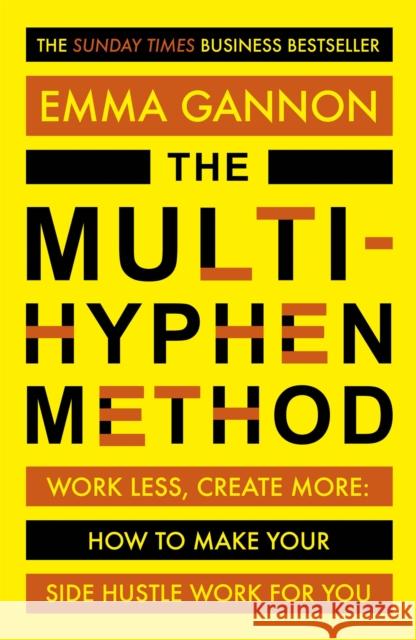 THE SUNDAY TIMES BUSINESS BESTSELLER

EMMA GANNON

THE MULTI-HYPHEN METHOD

WORK LESS, CREATE MORE:

HOW TO MAKE YOUR

SIDE HUSTLE WORK FOR YOU